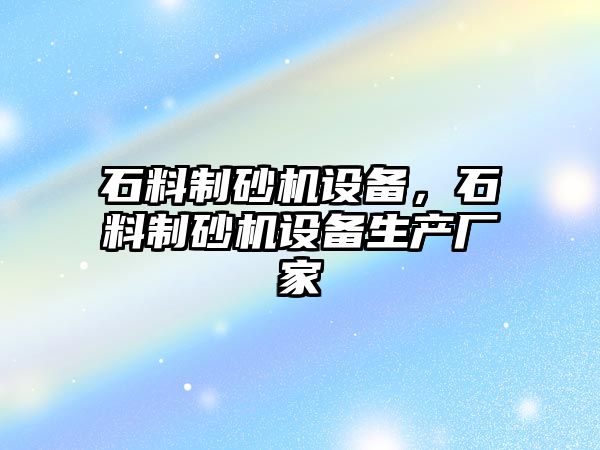 石料制砂机设备，石料制砂机设备生产厂家